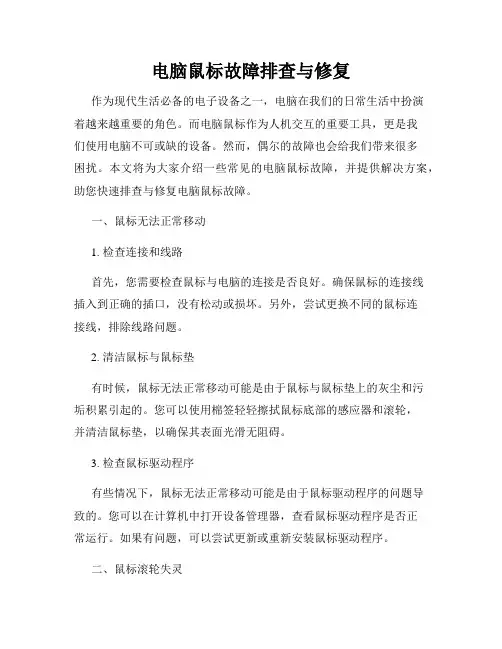 电脑鼠标故障排查与修复

作为现代生活必备的电子设备之一，电脑在我们的日常生活中扮演着越来越重要的角色。而电脑鼠标作为人机交互的重要工具，更是我们使用电脑不可或缺的设备。然而，偶尔的故障也会给我们带来很多困扰。本文将为大家介绍一些常见的电脑鼠标故障，并提供解决方案，助您快速排查与修复电脑鼠标故障。

一、鼠标无法正常移动

1. 检查连接和线路

首先，您需要检查鼠标与电脑的连接是否良好。确保鼠标的连接线插入到正确的插口，没有松动或损坏。另外，尝试更换不同的鼠标连接线，排除线路问题。

2. 清洁鼠标与鼠标垫

有时候，鼠标无法正常移动可能是由于鼠标与鼠标垫上的灰尘和污垢积累引起的。您可以使用棉签轻轻擦拭鼠标底部的感应器和滚轮，并清洁鼠标垫，以确保其表面光滑无阻碍。

3. 检查鼠标驱动程序

有些情况下，鼠标无法正常移动可能是由于鼠标驱动程序的问题导致的。您可以在计算机中打开设备管理器，查看鼠标驱动程序是否正常运行。如果有问题，可以尝试更新或重新安装鼠标驱动程序。

二、鼠标滚轮失灵